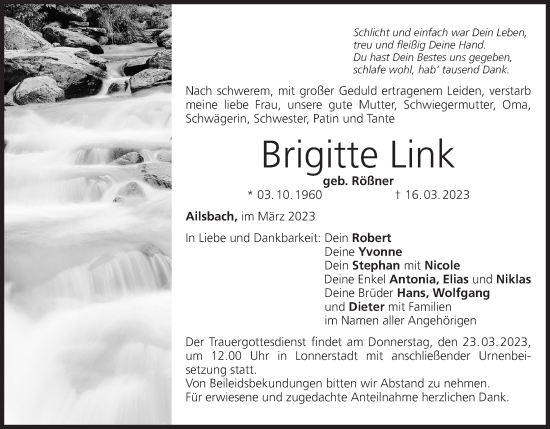 Schlicht und einfach war Dein Leben,
treu und fleißig Deine Hand.
Du hast Dein Bestes uns gegeben,
schlafe wohl, hab' tausend Dank.

Nach schwerem, mit großer Geduld ertragenem Leiden, verstarb meine liebe Frau, unsere gute Mutter, Schwiegermutter, Oma, Schwägerin, Schwester, Patin und Tante

Brigitte Link
geb. Rößner
* 03. 10. 1960 † 16. 03. 2023

Ailsbach, im März 2023

In Liebe und Dankbarkeit: Dein Robert
Deine Yvonne
Dein Stephan mit Nicole
Deine Enkel Antonia, Elias und Niklas
Deine Brüder Hans, Wolfgang
und Dieter mit Familien
im Namen aller Angehörigen

Der Trauergottesdienst findet am Donnerstag, den 23. 03. 2023, um 12.00 Uhr in Lonnerstadt mit anschließender Urnenbeisetzung statt.
Von Beileidsbekundungen bitten wir Abstand zu nehmen.
Für erwiesene und zugedachte Anteilnahme herzlichen Dank.